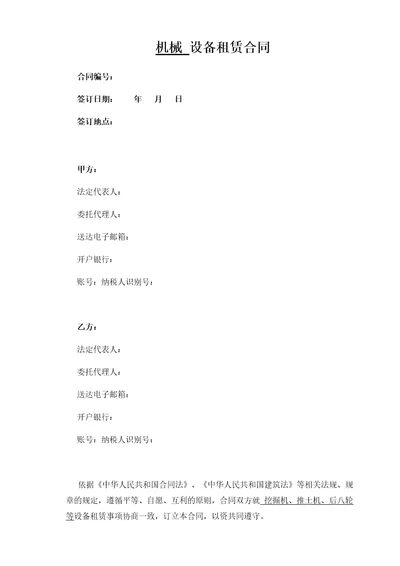 机械 设备租赁合同

合同编号：

签订日期： 年 月 日

签订地点：

甲方：

法定代表人：

委托代理人：

送达电子邮箱：

开户银行：

账号：纳税人识别号：

乙方：

法定代表人：

委托代理人：

送达电子邮箱：

开户银行：

账号：纳税人识别号：

依据《中华人民共和国合同法》、《中华人民共和国建筑法》等相关法规、规章的规定，遵循平等、自愿、互利的原则，合同双方就 挖掘机、推土机、后八轮等设备租赁事项协商一致，订立本合同，以资共同遵守。